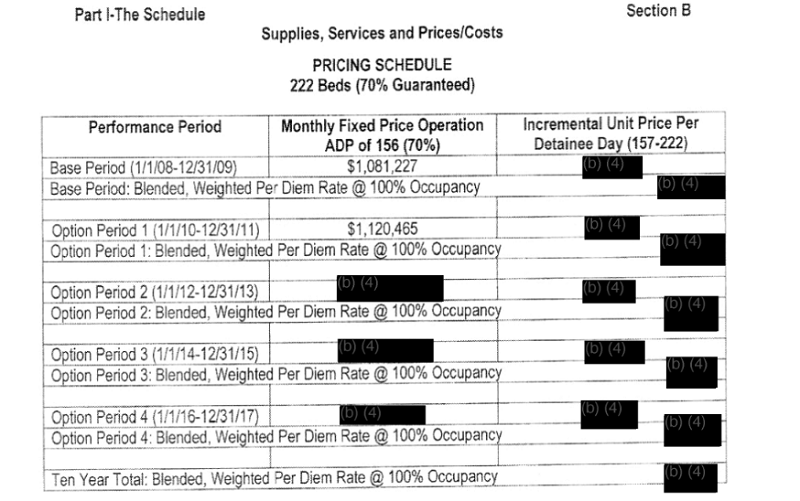 Part I-The Schedule

Section B

Supplies, Services and Prices/Costs

PRICING SCHEDULE
222 Beds (70% Guaranteed)

| Performance Period | Monthly Fixed Price Operation ADP of 156 (70%) | Incremental Unit Price Per Detainee Day (157-222) |
|---|---|---|
| Base Period (1/1/08-12/31/09) | $1,081,227 | (b) (4) |
| Base Period: Blended, Weighted Per Diem Rate @ 100% Occupancy | | (b) (4) |
| | | |
| Option Period 1 (1/1/10-12/31/11) | $1,120,465 | (b) (4) |
| Option Period 1: Blended, Weighted Per Diem Rate @ 100% Occupancy | | (b) (4) |
| | | |
| Option Period 2 (1/1/12-12/31/13) | (b) (4) | (b) (4) |
| Option Period 2: Blended, Weighted Per Diem Rate @ 100% Occupancy | | (b) (4) |
| | | |
| Option Period 3 (1/1/14-12/31/15) | (b) (4) | (b) (4) |
| Option Period 3: Blended, Weighted Per Diem Rate @ 100% Occupancy | | (b) (4) |
| | | |
| Option Period 4 (1/1/16-12/31/17) | (b) (4) | (b) (4) |
| Option Period 4: Blended, Weighted Per Diem Rate @ 100% Occupancy | | (b) (4) |
| | | |
| Ten Year Total: Blended, Weighted Per Diem Rate @ 100% Occupancy | | (b) (4) |